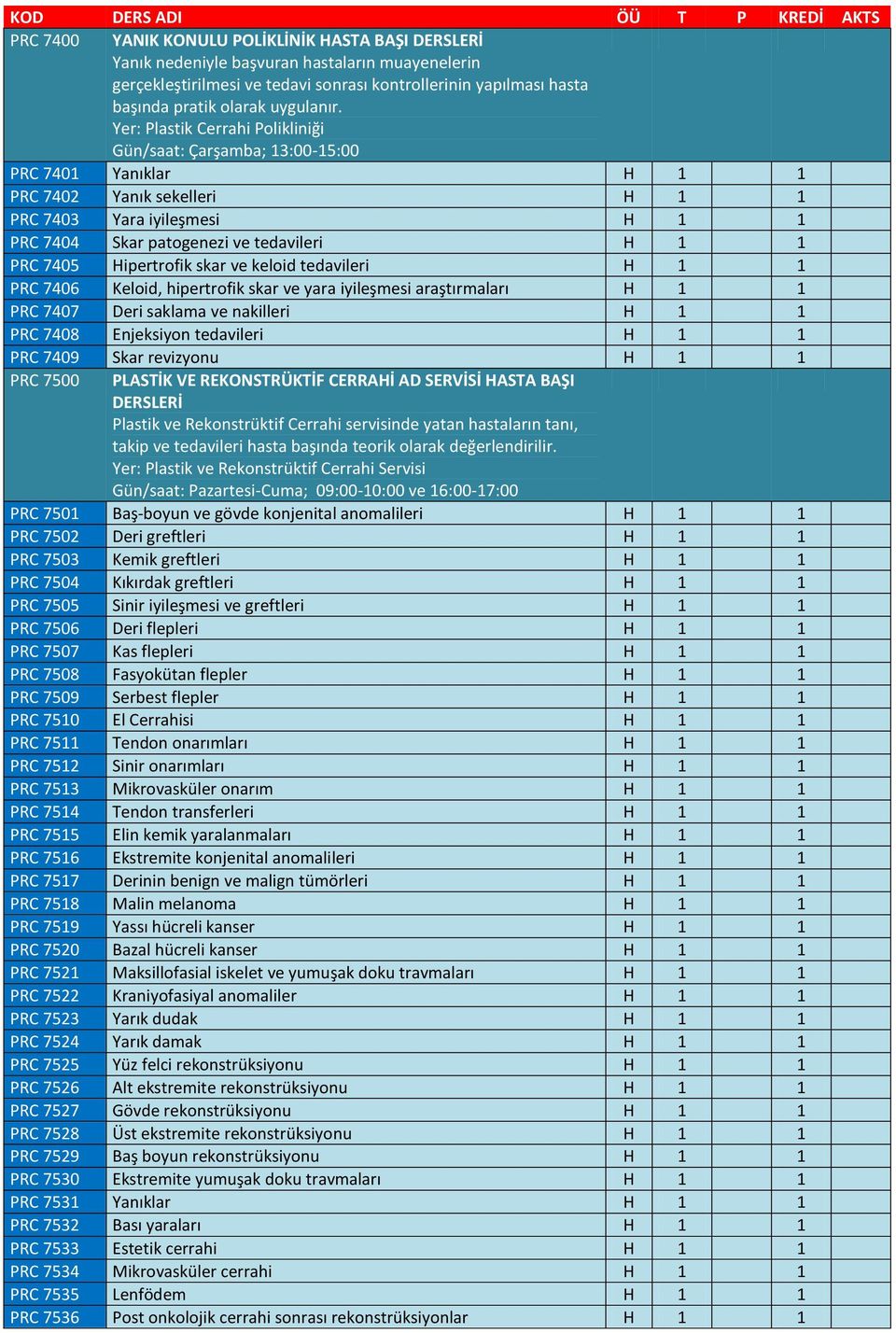 | KOD | DERS ADI | ÖÜ | T | P | KREDİ | AKTS |
|---|---|---|---|---|---|---|
| PRC 7400 | YANIK KONULU POLİKLİNİK HASTA BAŞI DERSLERİ Yanık nedeniyle başvuran hastaların muayenelerin gerçekleştirilmesi ve tedavi sonrası kontrollerinin yapılması hasta başında pratik olarak uygulanır. Yer: Plastik Cerrahi Polikliniği Gün/saat: Çarşamba; 13:00-15:00 | | | | | |
| PRC 7401 | Yanıklar | H | 1 | | 1 | |
| PRC 7402 | Yanık sekelleri | H | 1 | | 1 | |
| PRC 7403 | Yara iyileşmesi | H | 1 | | 1 | |
| PRC 7404 | Skar patogenezi ve tedavileri | H | 1 | | 1 | |
| PRC 7405 | Hipertrofik skar ve keloid tedavileri | H | 1 | | 1 | |
| PRC 7406 | Keloid, hipertrofik skar ve yara iyileşmesi araştırmaları | H | 1 | | 1 | |
| PRC 7407 | Deri saklama ve nakilleri | H | 1 | | 1 | |
| PRC 7408 | Enjeksiyon tedavileri | H | 1 | | 1 | |
| PRC 7409 | Skar revizyonu | H | 1 | | 1 | |
| PRC 7500 | PLASTİK VE REKONSTRÜKTİF CERRAHİ AD SERVİSİ HASTA BAŞI DERSLERİ Plastik ve Rekonstrüktif Cerrahi servisinde yatan hastaların tanı, takip ve tedavileri hasta başında teorik olarak değerlendirilir. Yer: Plastik ve Rekonstrüktif Cerrahi Servisi Gün/saat: Pazartesi-Cuma; 09:00-10:00 ve 16:00-17:00 | | | | | |
| PRC 7501 | Baş-boyun ve gövde konjenital anomalileri | H | 1 | | 1 | |
| PRC 7502 | Deri greftleri | H | 1 | | 1 | |
| PRC 7503 | Kemik greftleri | H | 1 | | 1 | |
| PRC 7504 | Kıkırdak greftleri | H | 1 | | 1 | |
| PRC 7505 | Sinir iyileşmesi ve greftleri | H | 1 | | 1 | |
| PRC 7506 | Deri flepleri | H | 1 | | 1 | |
| PRC 7507 | Kas flepleri | H | 1 | | 1 | |
| PRC 7508 | Fasyokütan flepler | H | 1 | | 1 | |
| PRC 7509 | Serbest flepler | H | 1 | | 1 | |
| PRC 7510 | El Cerrahisi | H | 1 | | 1 | |
| PRC 7511 | Tendon onarımları | H | 1 | | 1 | |
| PRC 7512 | Sinir onarımları | H | 1 | | 1 | |
| PRC 7513 | Mikrovasküler onarım | H | 1 | | 1 | |
| PRC 7514 | Tendon transferleri | H | 1 | | 1 | |
| PRC 7515 | Elin kemik yaralanmaları | H | 1 | | 1 | |
| PRC 7516 | Ekstremite konjenital anomalileri | H | 1 | | 1 | |
| PRC 7517 | Derinin benign ve malign tümörleri | H | 1 | | 1 | |
| PRC 7518 | Malin melanoma | H | 1 | | 1 | |
| PRC 7519 | Yassı hücreli kanser | H | 1 | | 1 | |
| PRC 7520 | Bazal hücreli kanser | H | 1 | | 1 | |
| PRC 7521 | Maksillofasial iskelet ve yumuşak doku travmaları | H | 1 | | 1 | |
| PRC 7522 | Kraniyofasiyal anomaliler | H | 1 | | 1 | |
| PRC 7523 | Yarık dudak | H | 1 | | 1 | |
| PRC 7524 | Yarık damak | H | 1 | | 1 | |
| PRC 7525 | Yüz felci rekonstrüksiyonu | H | 1 | | 1 | |
| PRC 7526 | Alt ekstremite rekonstrüksiyonu | H | 1 | | 1 | |
| PRC 7527 | Gövde rekonstrüksiyonu | H | 1 | | 1 | |
| PRC 7528 | Üst ekstremite rekonstrüksiyonu | H | 1 | | 1 | |
| PRC 7529 | Baş boyun rekonstrüksiyonu | H | 1 | | 1 | |
| PRC 7530 | Ekstremite yumuşak doku travmaları | H | 1 | | 1 | |
| PRC 7531 | Yanıklar | H | 1 | | 1 | |
| PRC 7532 | Bası yaraları | H | 1 | | 1 | |
| PRC 7533 | Estetik cerrahi | H | 1 | | 1 | |
| PRC 7534 | Mikrovasküler cerrahi | H | 1 | | 1 | |
| PRC 7535 | Lenfödem | H | 1 | | 1 | |
| PRC 7536 | Post onkolojik cerrahi sonrası rekonstrüksiyonlar | H | 1 | | 1 | |